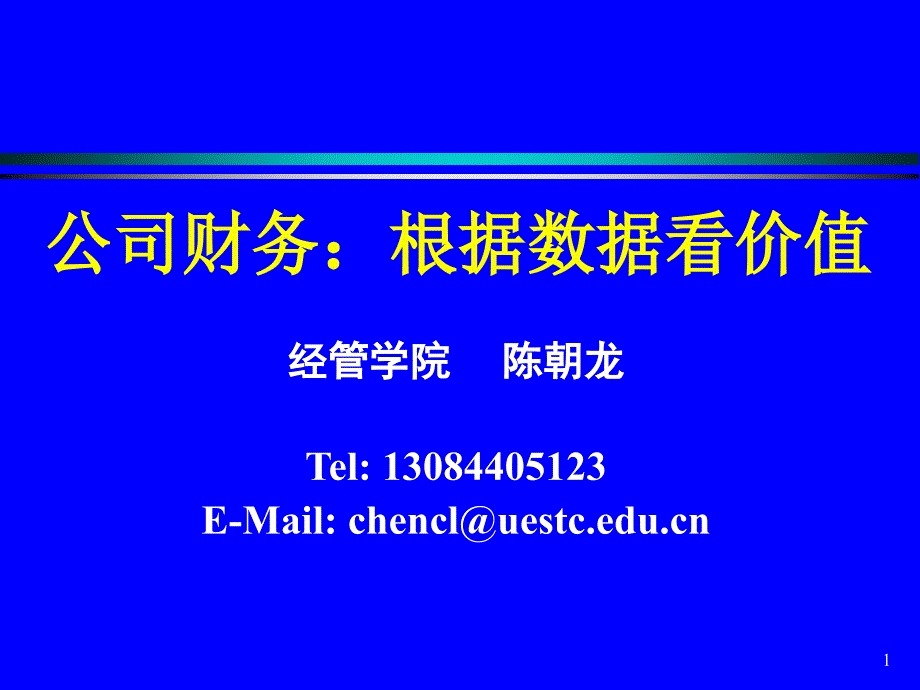 公司财务：根据数据看价值

经管学院　陈朝龙

Tel: 13084405123
E-Mail: chencl@uestc.edu.cn

1